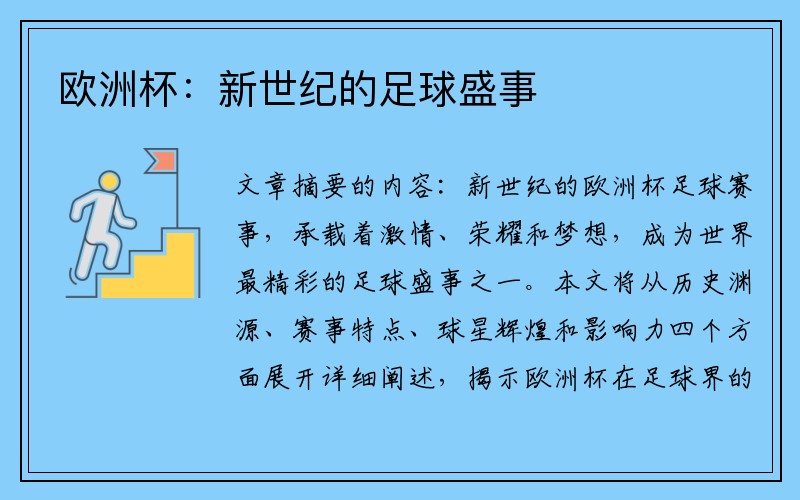 欧洲杯：新世纪的足球盛事

文章摘要的内容：新世纪的欧洲杯足球赛事，承载着激情、荣耀和梦想，成为世界最精彩的足球盛事之一。本文将从历史渊源、赛事特点、球星辉煌和影响力四个方面展开详细阐述，揭示欧洲杯在足球界的